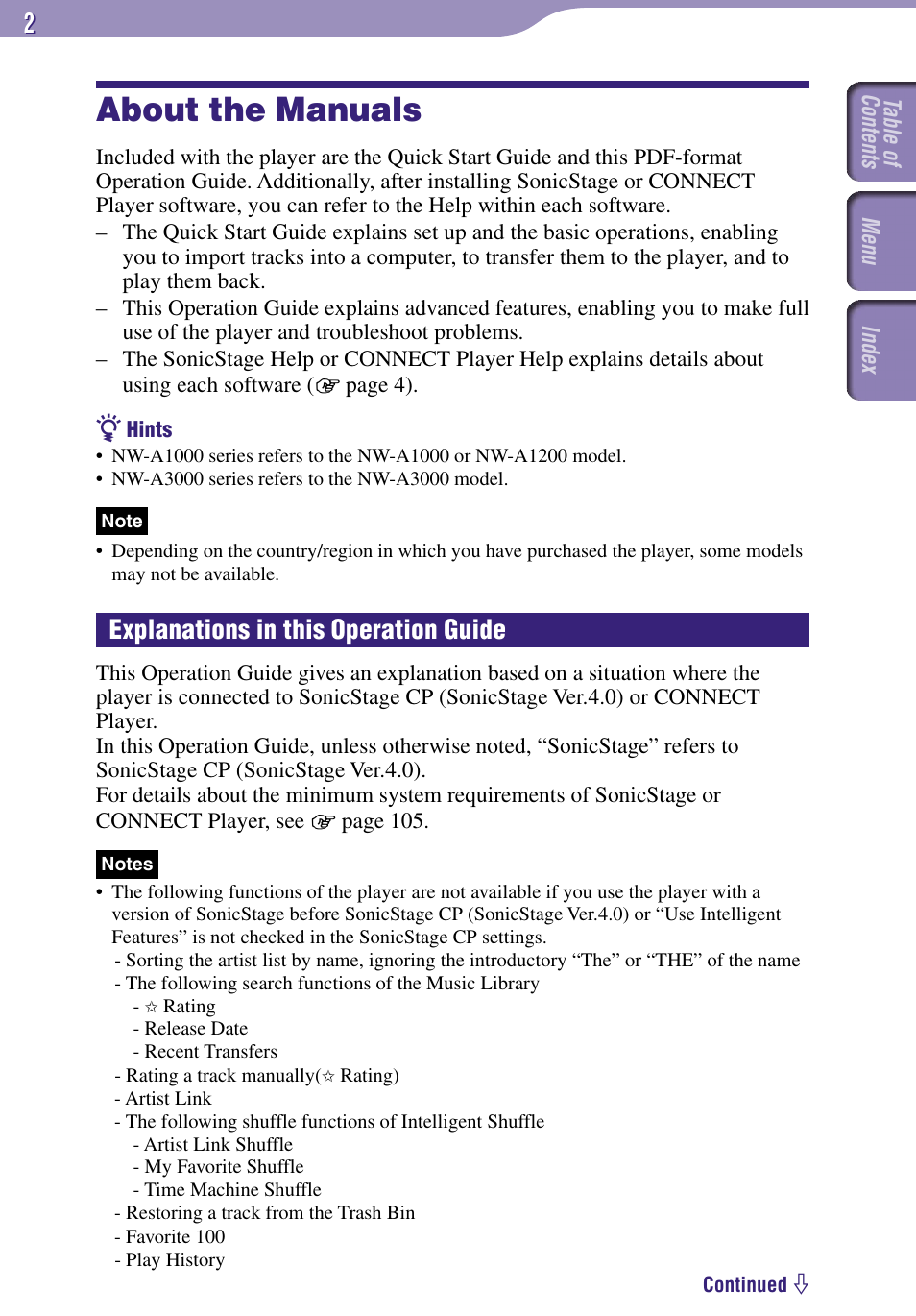 2

Table of Contents

Menu

Index

About the Manuals

Included with the player are the Quick Start Guide and this PDF-format Operation Guide. Additionally, after installing SonicStage or CONNECT Player software, you can refer to the Help within each software.
– The Quick Start Guide explains set up and the basic operations, enabling you to import tracks into a computer, to transfer them to the player, and to play them back.
– This Operation Guide explains advanced features, enabling you to make full use of the player and troubleshoot problems.
– The SonicStage Help or CONNECT Player Help explains details about using each software (☞ page 4).

Hints
• NW-A1000 series refers to the NW-A1000 or NW-A1200 model.
• NW-A3000 series refers to the NW-A3000 model.

Note
• Depending on the country/region in which you have purchased the player, some models may not be available.

Explanations in this Operation Guide

This Operation Guide gives an explanation based on a situation where the player is connected to SonicStage CP (SonicStage Ver.4.0) or CONNECT Player.
In this Operation Guide, unless otherwise noted, “SonicStage” refers to SonicStage CP (SonicStage Ver.4.0).
For details about the minimum system requirements of SonicStage or CONNECT Player, see ☞ page 105.

Notes
• The following functions of the player are not available if you use the player with a version of SonicStage before SonicStage CP (SonicStage Ver.4.0) or “Use Intelligent Features” is not checked in the SonicStage CP settings.
- Sorting the artist list by name, ignoring the introductory “The” or “THE” of the name
- The following search functions of the Music Library
- ☆ Rating
- Release Date
- Recent Transfers
- Rating a track manually(☆ Rating)
- Artist Link
- The following shuffle functions of Intelligent Shuffle
- Artist Link Shuffle
- My Favorite Shuffle
- Time Machine Shuffle
- Restoring a track from the Trash Bin
- Favorite 100
- Play History

Continued ⇩